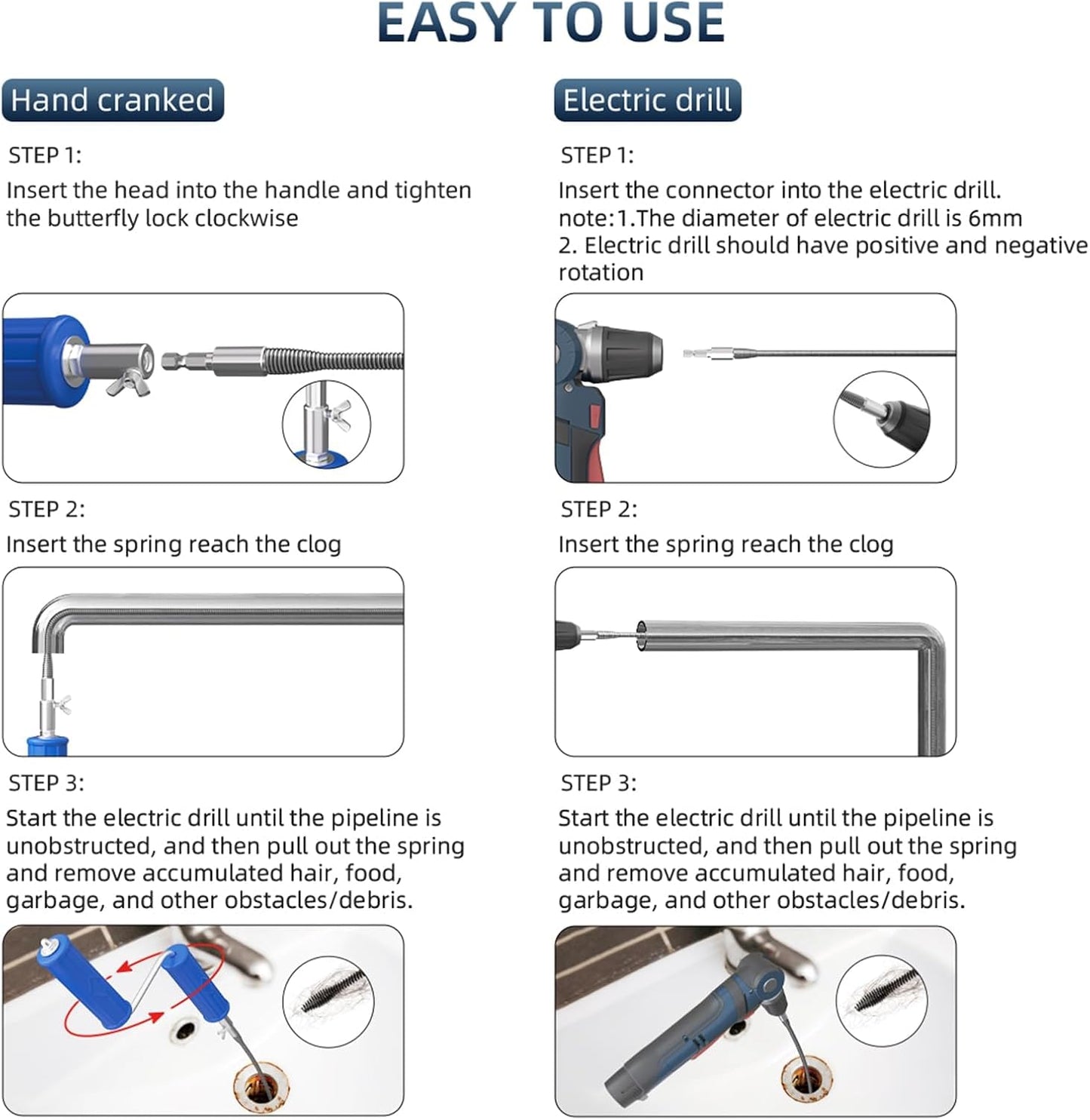 EASY TO USE

Hand cranked

STEP 1:

Insert the head into the handle and tighten the butterfly lock clockwise

STEP 2:

Insert the spring reach the clog

STEP 3:

Start the electric drill until the pipeline is unobstructed, and then pull out the spring and remove accumulated hair, food, garbage, and other obstacles/debris.

Electric drill

STEP 1:

Insert the connector into the electric drill.
note:1.The diameter of electric drill is 6mm
2. Electric drill should have positive and negative rotation

STEP 2:

Insert the spring reach the clog

STEP 3:

Start the electric drill until the pipeline is unobstructed, and then pull out the spring and remove accumulated hair, food, garbage, and other obstacles/debris.